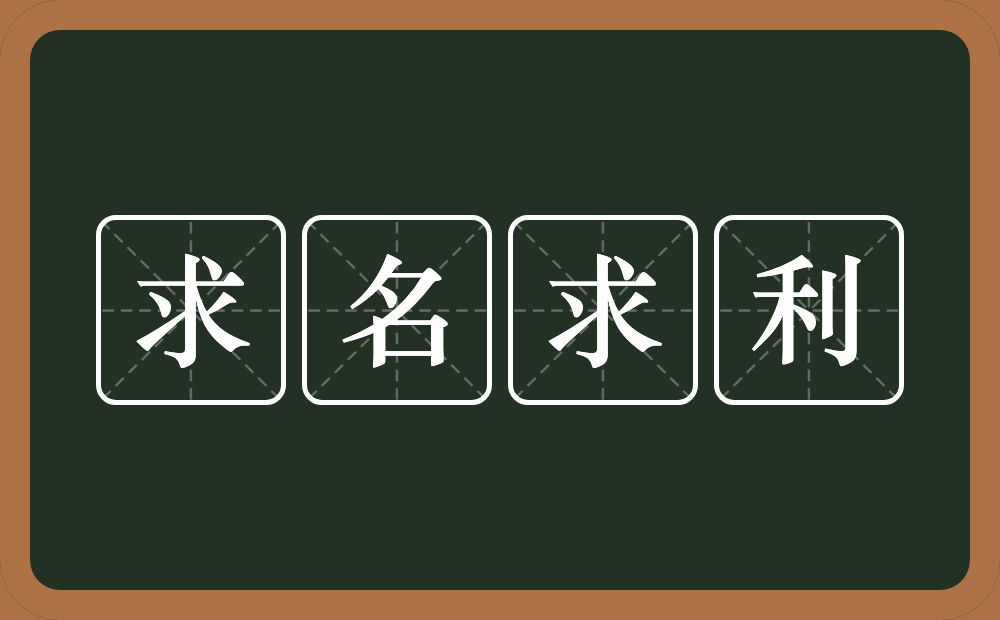 求名求利